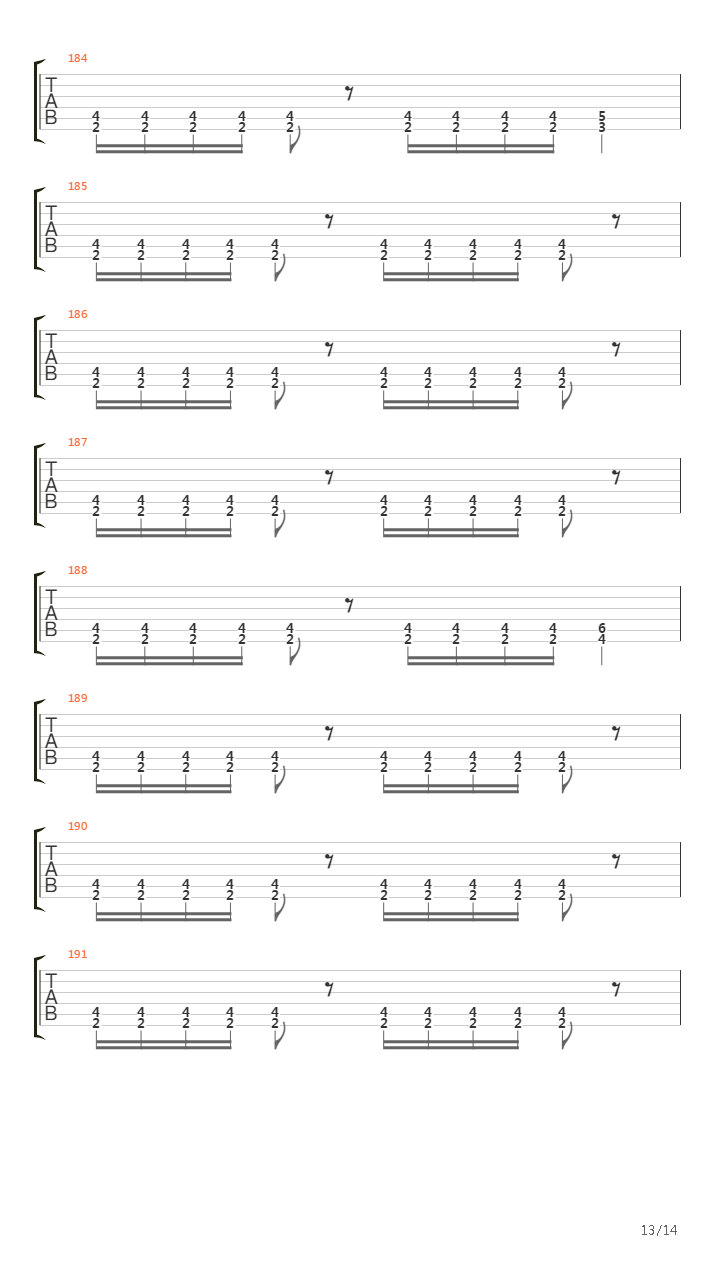 184
T
A
B
4 4 4 4 4 4 4 4 4 5
2 2 2 2 2 2 2 2 2 3

185
T
A
B
4 4 4 4 4 4 4 4 4 4
2 2 2 2 2 2 2 2 2 2

186
T
A
B
4 4 4 4 4 4 4 4 4 4
2 2 2 2 2 2 2 2 2 2

187
T
A
B
4 4 4 4 4 4 4 4 4 4
2 2 2 2 2 2 2 2 2 2

188
T
A
B
4 4 4 4 4 4 4 4 4 6
2 2 2 2 2 2 2 2 2 4

189
T
A
B
4 4 4 4 4 4 4 4 4 4
2 2 2 2 2 2 2 2 2 2

190
T
A
B
4 4 4 4 4 4 4 4 4 4
2 2 2 2 2 2 2 2 2 2

191
T
A
B
4 4 4 4 4 4 4 4 4 4
2 2 2 2 2 2 2 2 2 2

13/14